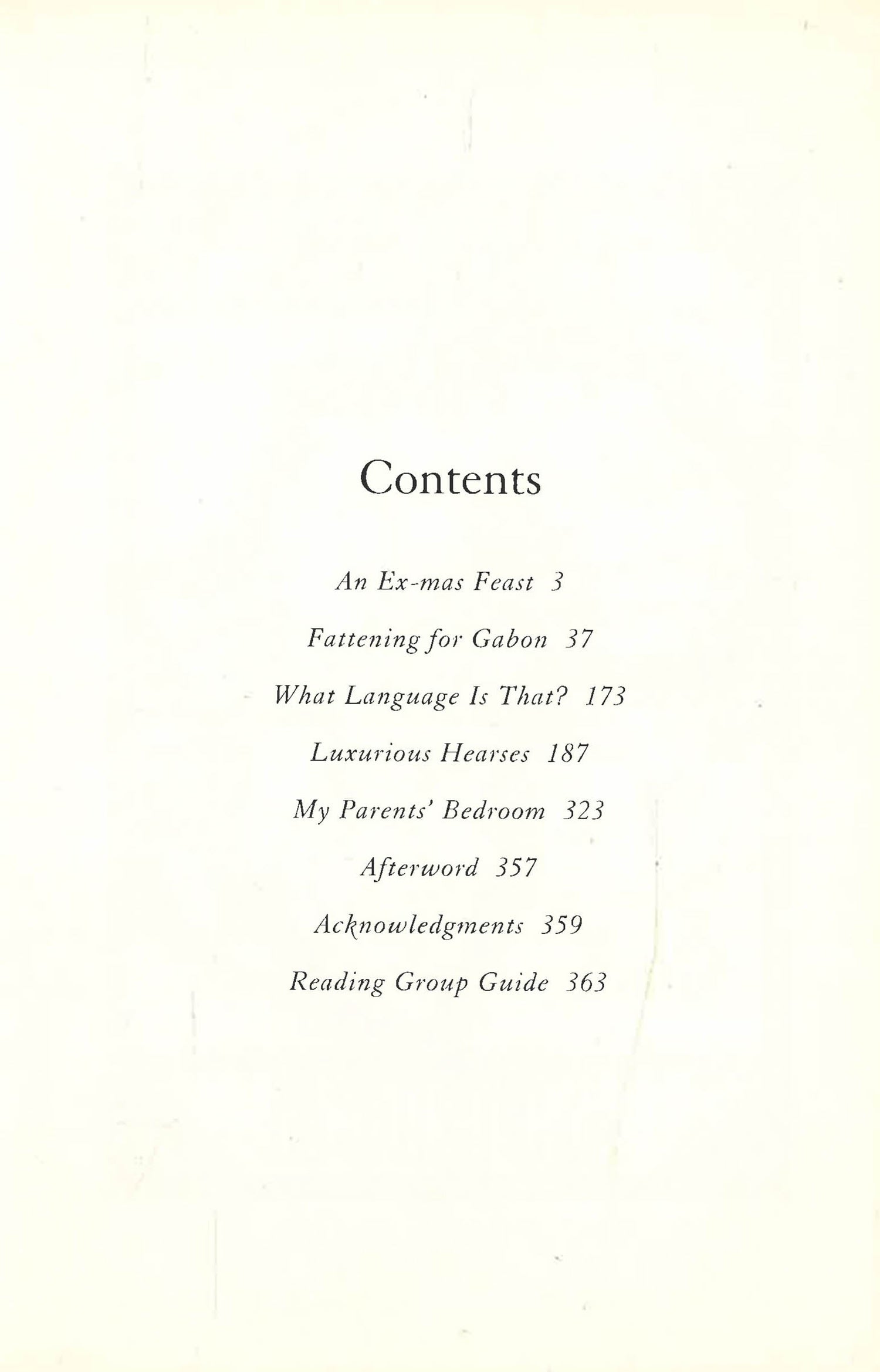 Contents

An Ex-mas Feast 3

Fattening for Gabon 37

What Language Is That? 173

Luxurious Hearses 187

My Parents' Bedroom 323

Afterword 357

Acknowledgments 359

Reading Group Guide 363